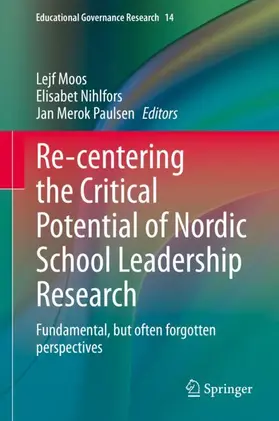 Educational Governance Research 14

Lejf Moos
Elisabet Nihlfors
Jan Merok Paulsen Editors

Re-centering the Critical Potential of Nordic School Leadership Research

Fundamental, but often forgotten perspectives

Springer